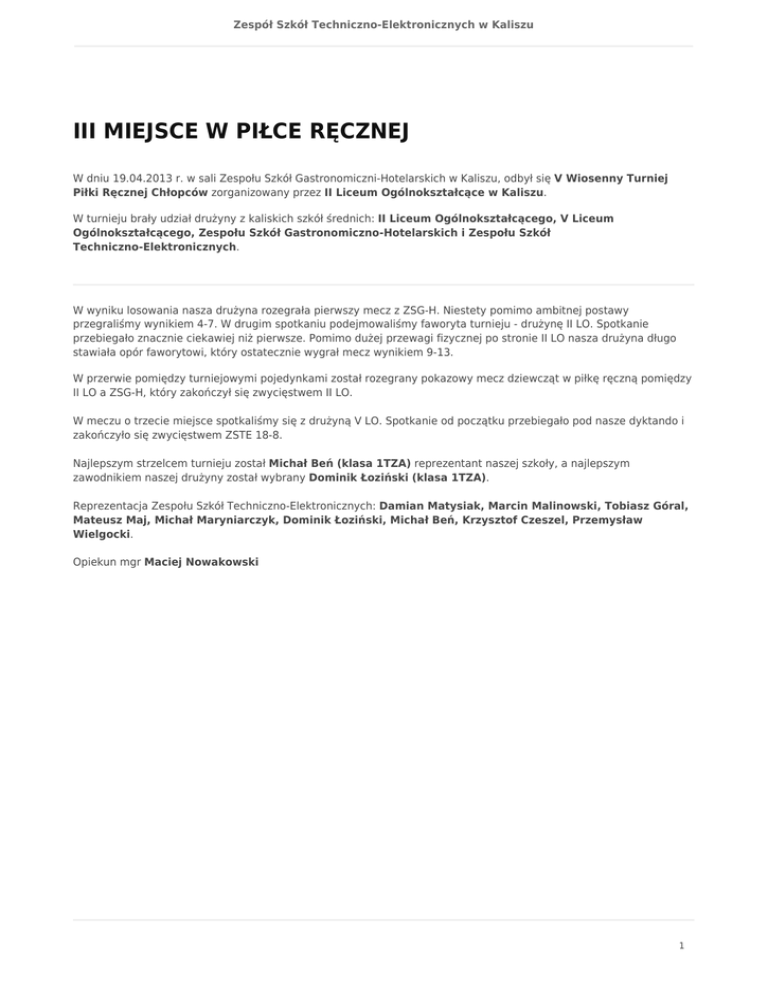 Zespół Szkół Techniczno-Elektronicznych w Kaliszu

III MIEJSCE W PIŁCE RĘCZNEJ

W dniu 19.04.2013 r. w sali Zespołu Szkół Gastronomiczni-Hotelarskich w Kaliszu, odbył się V Wiosenny Turniej Piłki Ręcznej Chłopców zorganizowany przez II Liceum Ogólnokształcące w Kaliszu.

W turnieju brały udział drużyny z kaliskich szkół średnich: II Liceum Ogólnokształcącego, V Liceum Ogólnokształcącego, Zespołu Szkół Gastronomiczno-Hotelarskich i Zespołu Szkół Techniczno-Elektronicznych.

W wyniku losowania nasza drużyna rozegrała pierwszy mecz z ZSG-H. Niestety pomimo ambitnej postawy przegraliśmy wynikiem 4-7. W drugim spotkaniu podejmowaliśmy faworyta turnieju - drużynę II LO. Spotkanie przebiegało znacznie ciekawiej niż pierwsze. Pomimo dużej przewagi fizycznej po stronie II LO nasza drużyna długo stawiała opór faworytowi, który ostatecznie wygrał mecz wynikiem 9-13.

W przerwie pomiędzy turniejowymi pojedynkami został rozegrany pokazowy mecz dziewcząt w piłkę ręczną pomiędzy II LO a ZSG-H, który zakończył się zwycięstwem II LO.

W meczu o trzecie miejsce spotkaliśmy się z drużyną V LO. Spotkanie od początku przebiegało pod nasze dyktando i zakończyło się zwycięstwem ZSTE 18-8.

Najlepszym strzelcem turnieju został Michał Beń (klasa 1TZA) reprezentant naszej szkoły, a najlepszym zawodnikiem naszej drużyny został wybrany Dominik Łoziński (klasa 1TZA).

Reprezentacja Zespołu Szkół Techniczno-Elektronicznych: Damian Matysiak, Marcin Malinowski, Tobiasz Góral, Mateusz Maj, Michał Maryniarczyk, Dominik Łoziński, Michał Beń, Krzysztof Czeszel, Przemysław Wielgocki.

Opiekun mgr Maciej Nowakowski

1